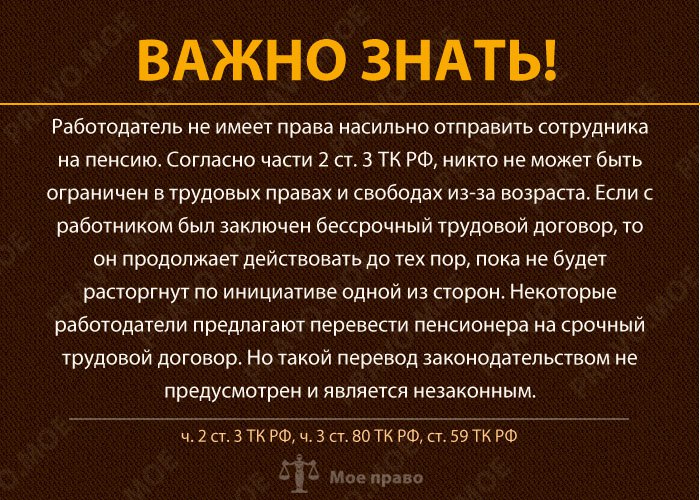 ВАЖНО ЗНАТЬ!

Работодатель не имеет права насильно отправить сотрудника на пенсию. Согласно части 2 ст. 3 ТК РФ, никто не может быть ограничен в трудовых правах и свободах из-за возраста. Если с работником был заключен бессрочный трудовой договор, то он продолжает действовать до тех пор, пока не будет расторгнут по инициативе одной из сторон. Некоторые работодатели предлагают перевести пенсионера на срочный трудовой договор. Но такой перевод законодательством не предусмотрен и является незаконным.

ч. 2 ст. 3 ТК РФ, ч. 3 ст. 80 ТК РФ, ст. 59 ТК РФ

Мое право